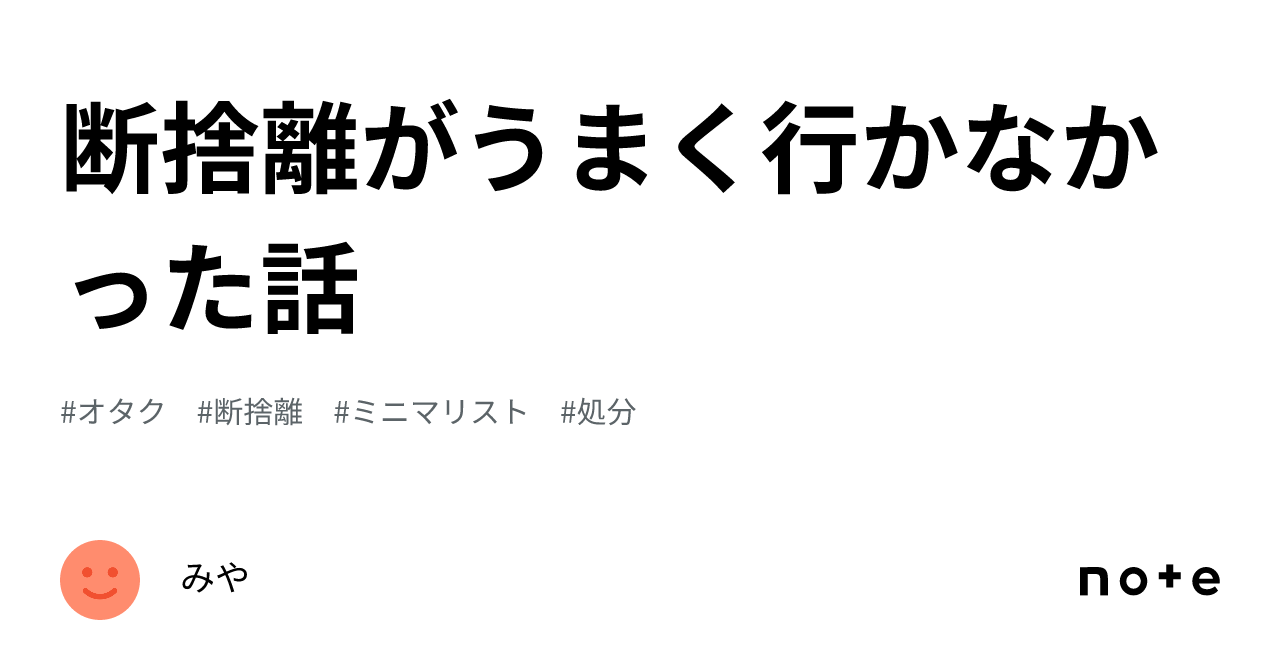 断捨離がうまく行かなかった話

#オタク #断捨離 #ミニマリスト #処分

みや

note